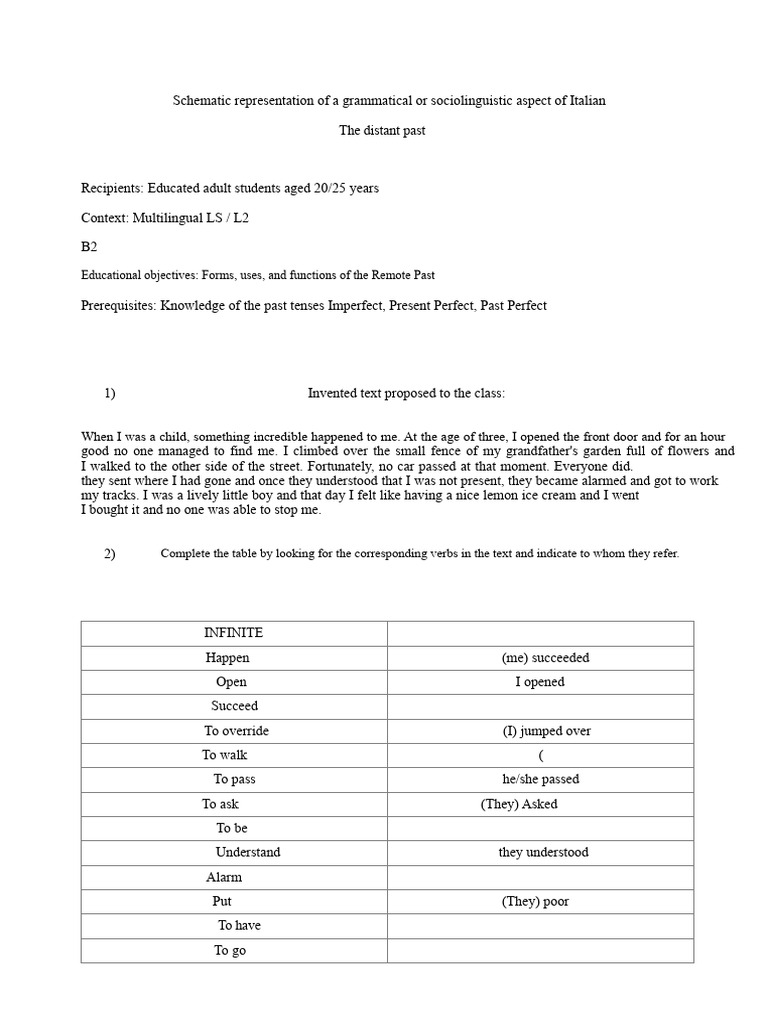 Schematic representation of a grammatical or sociolinguistic aspect of Italian

The distant past

Recipients: Educated adult students aged 20/25 years

Context: Multilingual LS / L2

B2

Educational objectives: Forms, uses, and functions of the Remote Past

Prerequisites: Knowledge of the past tenses Imperfect, Present Perfect, Past Perfect

1) Invented text proposed to the class:

When I was a child, something incredible happened to me. At the age of three, I opened the front door and for an hour good no one managed to find me. I climbed over the small fence of my grandfather's garden full of flowers and I walked to the other side of the street. Fortunately, no car passed at that moment. Everyone did. they sent where I had gone and once they understood that I was not present, they became alarmed and got to work my tracks. I was a lively little boy and that day I felt like having a nice lemon ice cream and I went I bought it and no one was able to stop me.

2) Complete the table by looking for the corresponding verbs in the text and indicate to whom they refer.

| INFINITE | |
|---|---|
| Happen | (me) succeeded |
| Open | I opened |
| Succeed | |
| To override | (I) jumped over |
| To walk | ( |
| To pass | he/she passed |
| To ask | (They) Asked |
| To be | |
| Understand | they understood |
| Alarm | |
| Put | (They) poor |
| To have | |
| To go | |